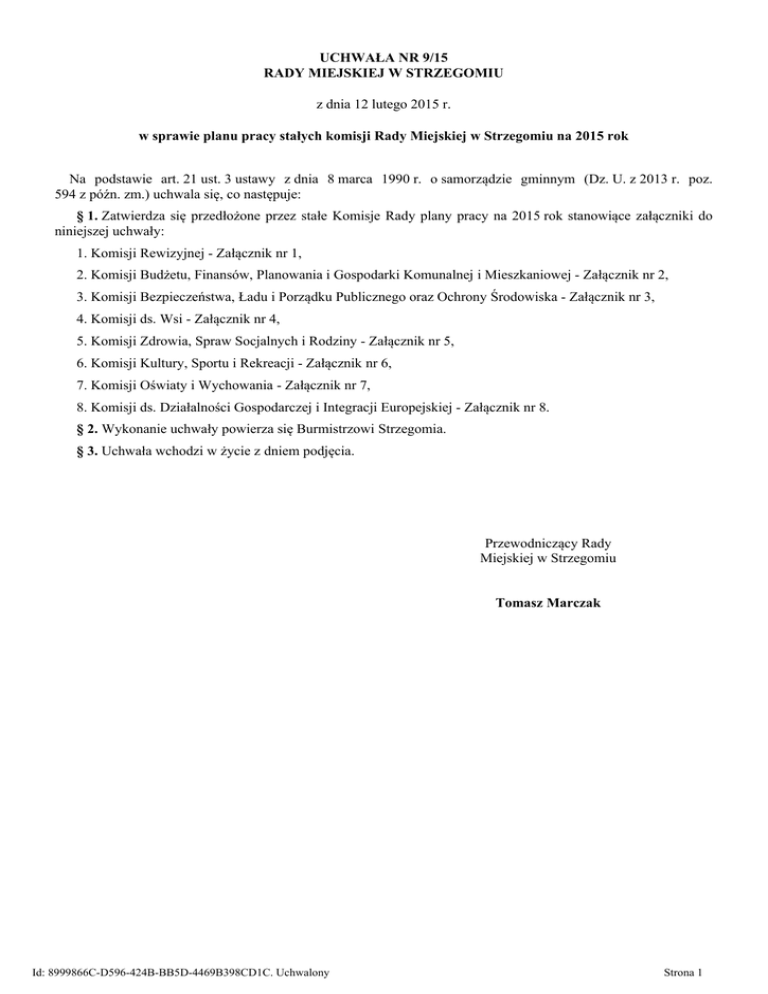 UCHWAŁA NR 9/15
RADY MIEJSKIEJ W STRZEGOMIU

z dnia 12 lutego 2015 r.

w sprawie planu pracy stałych komisji Rady Miejskiej w Strzegomiu na 2015 rok

Na podstawie art. 21 ust. 3 ustawy z dnia 8 marca 1990 r. o samorządzie gminnym (Dz. U. z 2013 r. poz. 594 z późn. zm.) uchwala się, co następuje:

§ 1. Zatwierdza się przedłożone przez stałe Komisje Rady plany pracy na 2015 rok stanowiące załączniki do niniejszej uchwały:

1. Komisji Rewizyjnej - Załącznik nr 1,

2. Komisji Budżetu, Finansów, Planowania i Gospodarki Komunalnej i Mieszkaniowej - Załącznik nr 2,

3. Komisji Bezpieczeństwa, Ładu i Porządku Publicznego oraz Ochrony Środowiska - Załącznik nr 3,

4. Komisji ds. Wsi - Załącznik nr 4,

5. Komisji Zdrowia, Spraw Socjalnych i Rodziny - Załącznik nr 5,

6. Komisji Kultury, Sportu i Rekreacji - Załącznik nr 6,

7. Komisji Oświaty i Wychowania - Załącznik nr 7,

8. Komisji ds. Działalności Gospodarczej i Integracji Europejskiej - Załącznik nr 8.

§ 2. Wykonanie uchwały powierza się Burmistrzowi Strzegomia.

§ 3. Uchwała wchodzi w życie z dniem podjęcia.

Przewodniczący Rady
Miejskiej w Strzegomiu

Tomasz Marczak

Id: 8999866C-D596-424B-BB5D-4469B398CD1C. Uchwalony

Strona 1